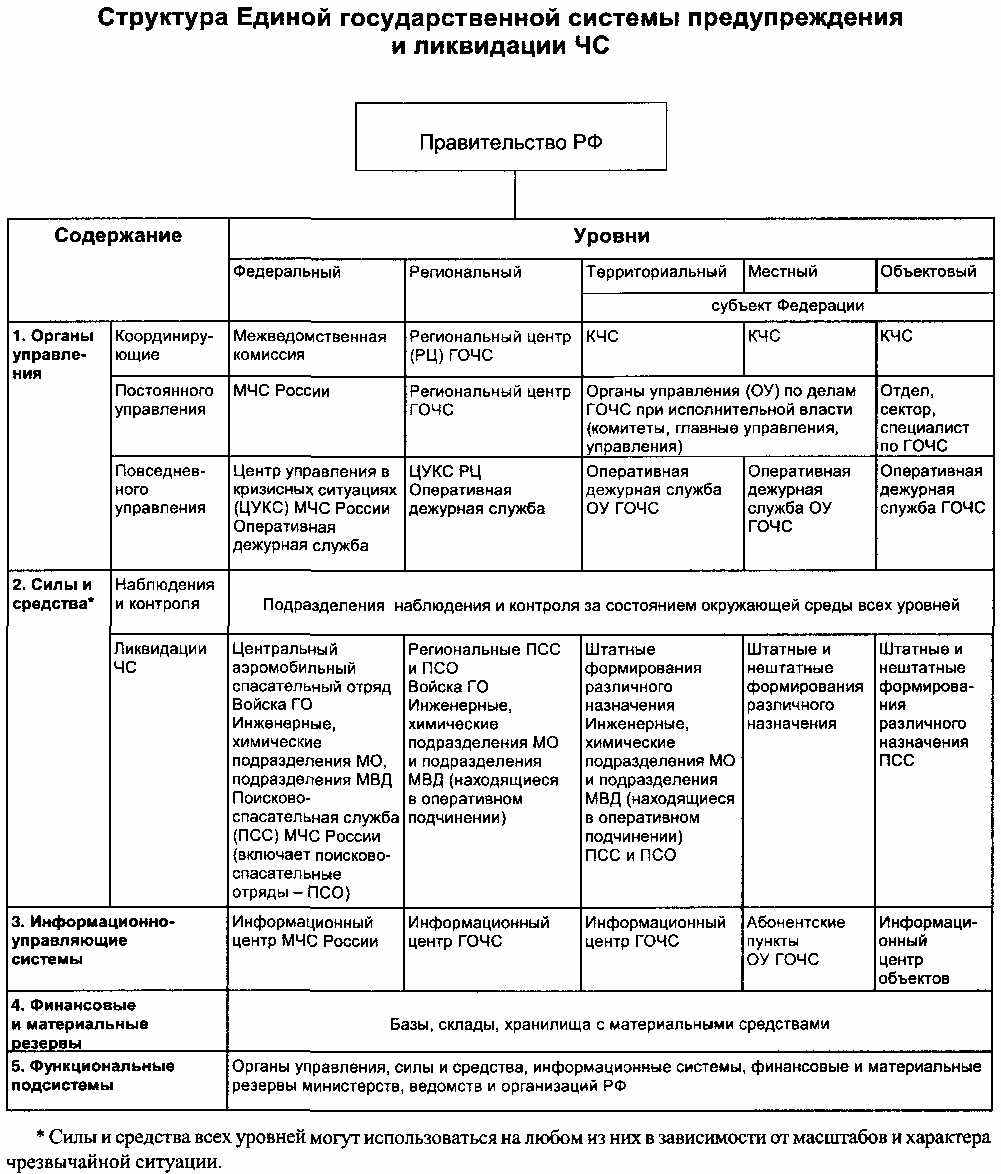 Структура Единой государственной системы предупреждения и ликвидации ЧС

Правительство РФ

| Содержание | | Уровни | | | | |
|---|---|---|---|---|---|---|
| | | Федеральный | Региональный | Территориальный | Местный | Объектовый |
| | | | | субъект Федерации | | |
| 1. Органы управления | Координирующие | Межведомственная комиссия | Региональный центр (РЦ) ГОЧС | КЧС | КЧС | КЧС |
| | Постоянного управления | МЧС России | Региональный центр ГОЧС | Органы управления (ОУ) по делам ГОЧС при исполнительной власти (комитеты, главные управления, управления) | | Отдел, сектор, специалист по ГОЧС |
| | Повседневного управления | Центр управления в кризисных ситуациях (ЦУКС) МЧС России Оперативная дежурная служба | ЦУКС РЦ Оперативная дежурная служба | Оперативная дежурная служба ОУ ГОЧС | Оперативная дежурная служба ОУ ГОЧС | Оперативная дежурная служба ГОЧС |
| 2. Силы и средства* | Наблюдения и контроля | Подразделения наблюдения и контроля за состоянием окружающей среды всех уровней | | | | |
| | Ликвидации ЧС | Центральный аэромобильный спасательный отряд Войска ГО Инженерные, химические подразделения МО, подразделения МВД Поисково-спасательная служба (ПСС) МЧС России (включает поисково-спасательные отряды – ПСО) | Региональные ПСС и ПСО Войска ГО Инженерные, химические подразделения МО и подразделения МВД (находящиеся в оперативном подчинении) | Штатные формирования различного назначения Инженерные, химические подразделения МО и подразделения МВД (находящиеся в оперативном подчинении) ПСС и ПСО | Штатные и нештатные формирования различного назначения | Штатные и нештатные формирования различного назначения ПСС |
| 3. Информационно-управляющие системы | | Информационный центр МЧС России | Информационный центр ГОЧС | Информационный центр ГОЧС | Абонентские пункты ОУ ГОЧС | Информационный центр объектов |
| 4. Финансовые и материальные резервы | | Базы, склады, хранилища с материальными средствами | | | | |
| 5. Функциональные подсистемы | | Органы управления, силы и средства, информационные системы, финансовые и материальные резервы министерств, ведомств и организаций РФ | | | | |

* Силы и средства всех уровней могут использоваться на любом из них в зависимости от масштабов и характера чрезвычайной ситуации.